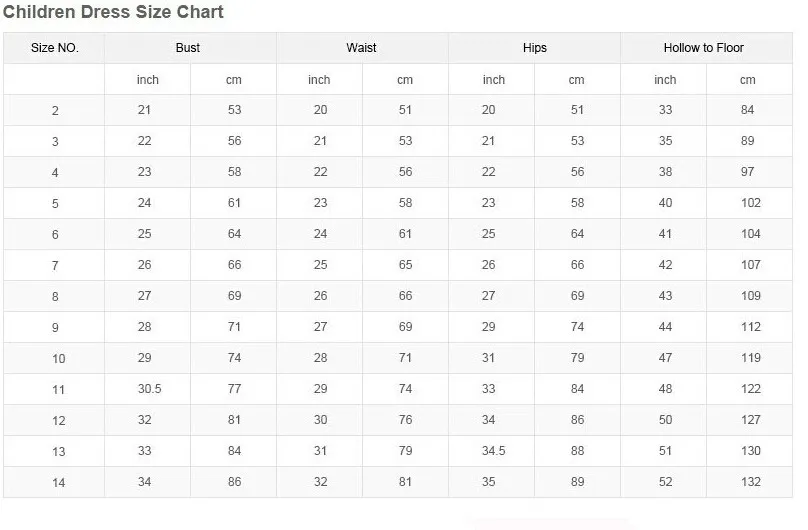 Children Dress Size Chart

| Size NO. | Bust | | Waist | | Hips | | Hollow to Floor | |
|---|---|---|---|---|---|---|---|---|
| | inch | cm | inch | cm | inch | cm | inch | cm |
| 2 | 21 | 53 | 20 | 51 | 20 | 51 | 33 | 84 |
| 3 | 22 | 56 | 21 | 53 | 21 | 53 | 35 | 89 |
| 4 | 23 | 58 | 22 | 56 | 22 | 56 | 38 | 97 |
| 5 | 24 | 61 | 23 | 58 | 23 | 58 | 40 | 102 |
| 6 | 25 | 64 | 24 | 61 | 25 | 64 | 41 | 104 |
| 7 | 26 | 66 | 25 | 65 | 26 | 66 | 42 | 107 |
| 8 | 27 | 69 | 26 | 66 | 27 | 69 | 43 | 109 |
| 9 | 28 | 71 | 27 | 69 | 29 | 74 | 44 | 112 |
| 10 | 29 | 74 | 28 | 71 | 31 | 79 | 47 | 119 |
| 11 | 30.5 | 77 | 29 | 74 | 33 | 84 | 48 | 122 |
| 12 | 32 | 81 | 30 | 76 | 34 | 86 | 50 | 127 |
| 13 | 33 | 84 | 31 | 79 | 34.5 | 88 | 51 | 130 |
| 14 | 34 | 86 | 32 | 81 | 35 | 89 | 52 | 132 |